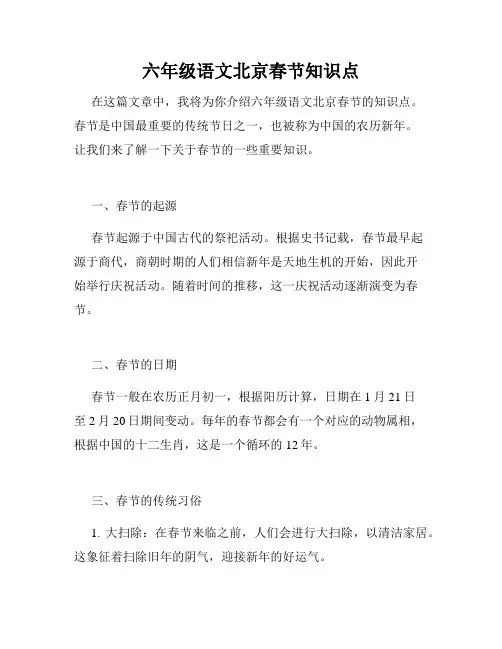 六年级语文北京春节知识点

在这篇文章中，我将为你介绍六年级语文北京春节的知识点。春节是中国最重要的传统节日之一，也被称为中国的农历新年。让我们来了解一下关于春节的一些重要知识。

一、春节的起源

春节起源于中国古代的祭祀活动。根据史书记载，春节最早起源于商代，商朝时期的人们相信新年是天地生机的开始，因此开始举行庆祝活动。随着时间的推移，这一庆祝活动逐渐演变为春节。

二、春节的日期

春节一般在农历正月初一，根据阳历计算，日期在 1 月 21 日至 2 月 20 日期间变动。每年的春节都会有一个对应的动物属相，根据中国的十二生肖，这是一个循环的 12 年。

三、春节的传统习俗

1. 大扫除：在春节来临之前，人们会进行大扫除，以清洁家居。这象征着扫除旧年的阴气，迎接新年的好运气。